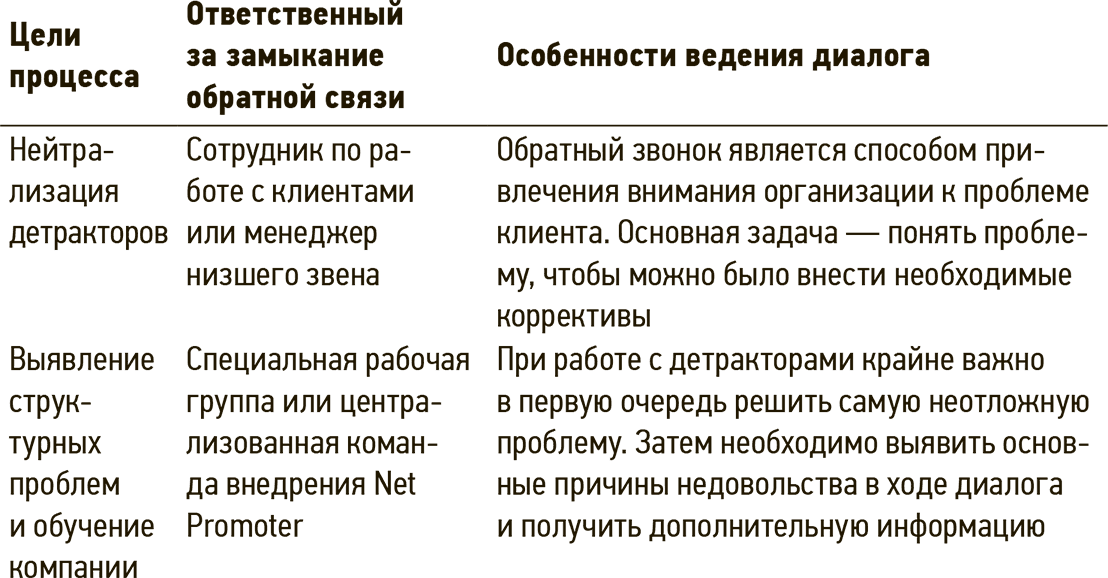 | Цели процесса | Ответственный за замыкание обратной связи | Особенности ведения диалога |
|---|---|---|
| Нейтрализация детракторов | Сотрудник по работе с клиентами или менеджер низшего звена | Обратный звонок является способом привлечения внимания организации к проблеме клиента. Основная задача — понять проблему, чтобы можно было внести необходимые коррективы |
| Выявление структурных проблем и обучение компании | Специальная рабочая группа или централизованная команда внедрения Net Promoter | При работе с детракторами крайне важно в первую очередь решить самую неотложную проблему. Затем необходимо выявить основные причины недовольства в ходе диалога и получить дополнительную информацию |